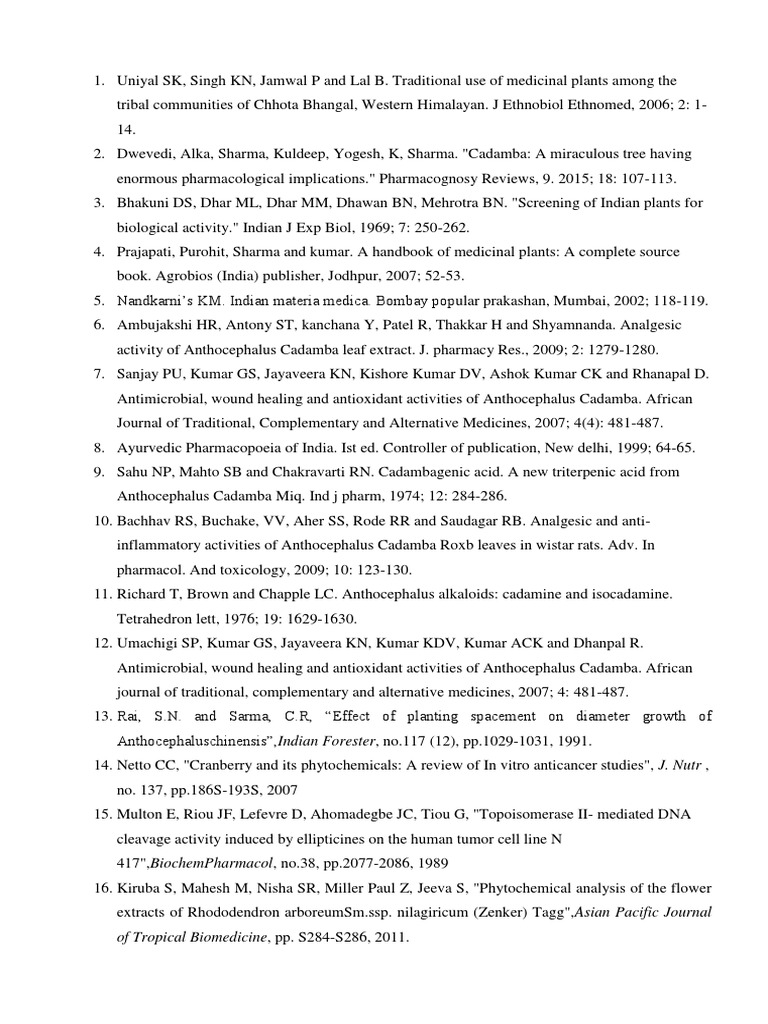 1. Uniyal SK, Singh KN, Jamwal P and Lal B. Traditional use of medicinal plants among the tribal communities of Chhota Bhangal, Western Himalayan. J Ethnobiol Ethnomed, 2006; 2: 1-14.
2. Dwevedi, Alka, Sharma, Kuldeep, Yogesh, K, Sharma. "Cadamba: A miraculous tree having enormous pharmacological implications." Pharmacognosy Reviews, 9. 2015; 18: 107-113.
3. Bhakuni DS, Dhar ML, Dhar MM, Dhawan BN, Mehrotra BN. "Screening of Indian plants for biological activity." Indian J Exp Biol, 1969; 7: 250-262.
4. Prajapati, Purohit, Sharma and kumar. A handbook of medicinal plants: A complete source book. Agrobios (India) publisher, Jodhpur, 2007; 52-53.
5. Nandkarni's KM. Indian materia medica. Bombay popular prakashan, Mumbai, 2002; 118-119.
6. Ambujakshi HR, Antony ST, kanchana Y, Patel R, Thakkar H and Shyamnanda. Analgesic activity of Anthocephalus Cadamba leaf extract. J. pharmacy Res., 2009; 2: 1279-1280.
7. Sanjay PU, Kumar GS, Jayaveera KN, Kishore Kumar DV, Ashok Kumar CK and Rhanapal D. Antimicrobial, wound healing and antioxidant activities of Anthocephalus Cadamba. African Journal of Traditional, Complementary and Alternative Medicines, 2007; 4(4): 481-487.
8. Ayurvedic Pharmacopoeia of India. Ist ed. Controller of publication, New delhi, 1999; 64-65.
9. Sahu NP, Mahto SB and Chakravarti RN. Cadambagenic acid. A new triterpenic acid from Anthocephalus Cadamba Miq. Ind j pharm, 1974; 12: 284-286.
10. Bachhav RS, Buchake, VV, Aher SS, Rode RR and Saudagar RB. Analgesic and anti-inflammatory activities of Anthocephalus Cadamba Roxb leaves in wistar rats. Adv. In pharmacol. And toxicology, 2009; 10: 123-130.
11. Richard T, Brown and Chapple LC. Anthocephalus alkaloids: cadamine and isocadamine. Tetrahedron lett, 1976; 19: 1629-1630.
12. Umachigi SP, Kumar GS, Jayaveera KN, Kumar KDV, Kumar ACK and Dhanpal R. Antimicrobial, wound healing and antioxidant activities of Anthocephalus Cadamba. African journal of traditional, complementary and alternative medicines, 2007; 4: 481-487.
13. Rai, S.N. and Sarma, C.R, "Effect of planting spacement on diameter growth of Anthocephaluschinensis",Indian Forester, no.117 (12), pp.1029-1031, 1991.
14. Netto CC, "Cranberry and its phytochemicals: A review of In vitro anticancer studies", J. Nutr , no. 137, pp.186S-193S, 2007
15. Multon E, Riou JF, Lefevre D, Ahomadegbe JC, Tiou G, "Topoisomerase II- mediated DNA cleavage activity induced by ellipticines on the human tumor cell line N 417",BiochemPharmacol, no.38, pp.2077-2086, 1989
16. Kiruba S, Mahesh M, Nisha SR, Miller Paul Z, Jeeva S, "Phytochemical analysis of the flower extracts of Rhododendron arboreumSm.ssp. nilagiricum (Zenker) Tagg",Asian Pacific Journal of Tropical Biomedicine, pp. S284-S286, 2011.